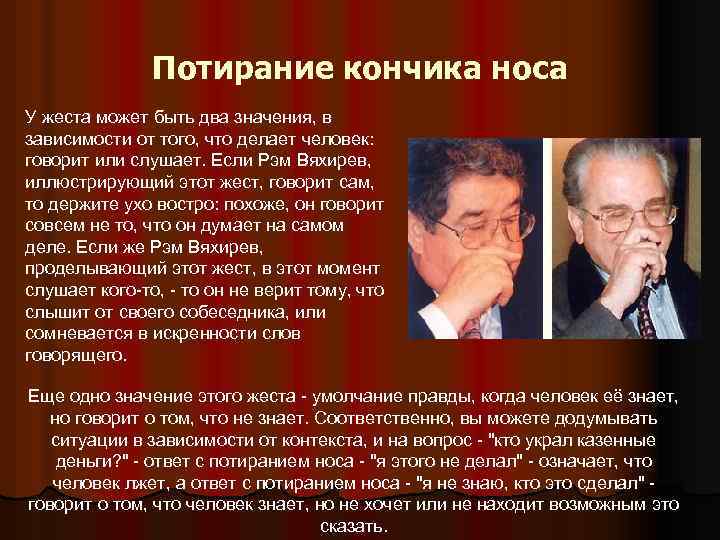 Потирание кончика носа

У жеста может быть два значения, в зависимости от того, что делает человек: говорит или слушает. Если Рэм Вяхирев, иллюстрирующий этот жест, говорит сам, то держите ухо востро: похоже, он говорит совсем не то, что он думает на самом деле. Если же Рэм Вяхирев, проделывающий этот жест, в этот момент слушает кого-то, - то он не верит тому, что слышит от своего собеседника, или сомневается в искренности слов говорящего.

Еще одно значение этого жеста - умолчание правды, когда человек её знает, но говорит о том, что не знает. Соответственно, вы можете додумывать ситуации в зависимости от контекста, и на вопрос - "кто украл казенные деньги?" - ответ с потиранием носа - "я этого не делал" - означает, что человек лжет, а ответ с потиранием носа - "я не знаю, кто это сделал" - говорит о том, что человек знает, но не хочет или не находит возможным это сказать.